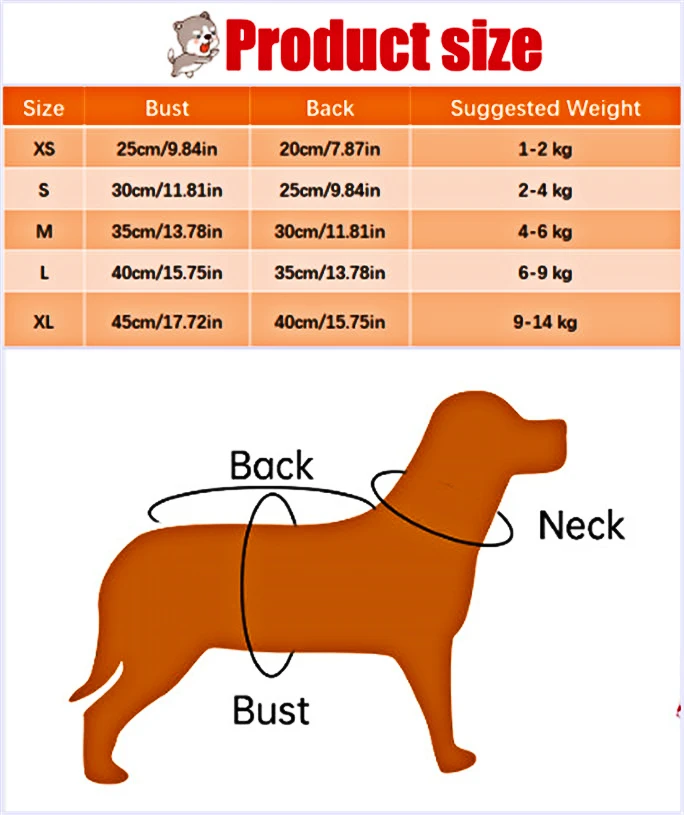 Product size

| Size | Bust | Back | Suggested Weight |
|---|---|---|---|
| XS | 25cm/9.84in | 20cm/7.87in | 1-2 kg |
| S | 30cm/11.81in | 25cm/9.84in | 2-4 kg |
| M | 35cm/13.78in | 30cm/11.81in | 4-6 kg |
| L | 40cm/15.75in | 35cm/13.78in | 6-9 kg |
| XL | 45cm/17.72in | 40cm/15.75in | 9-14 kg |

Back

Neck

Bust